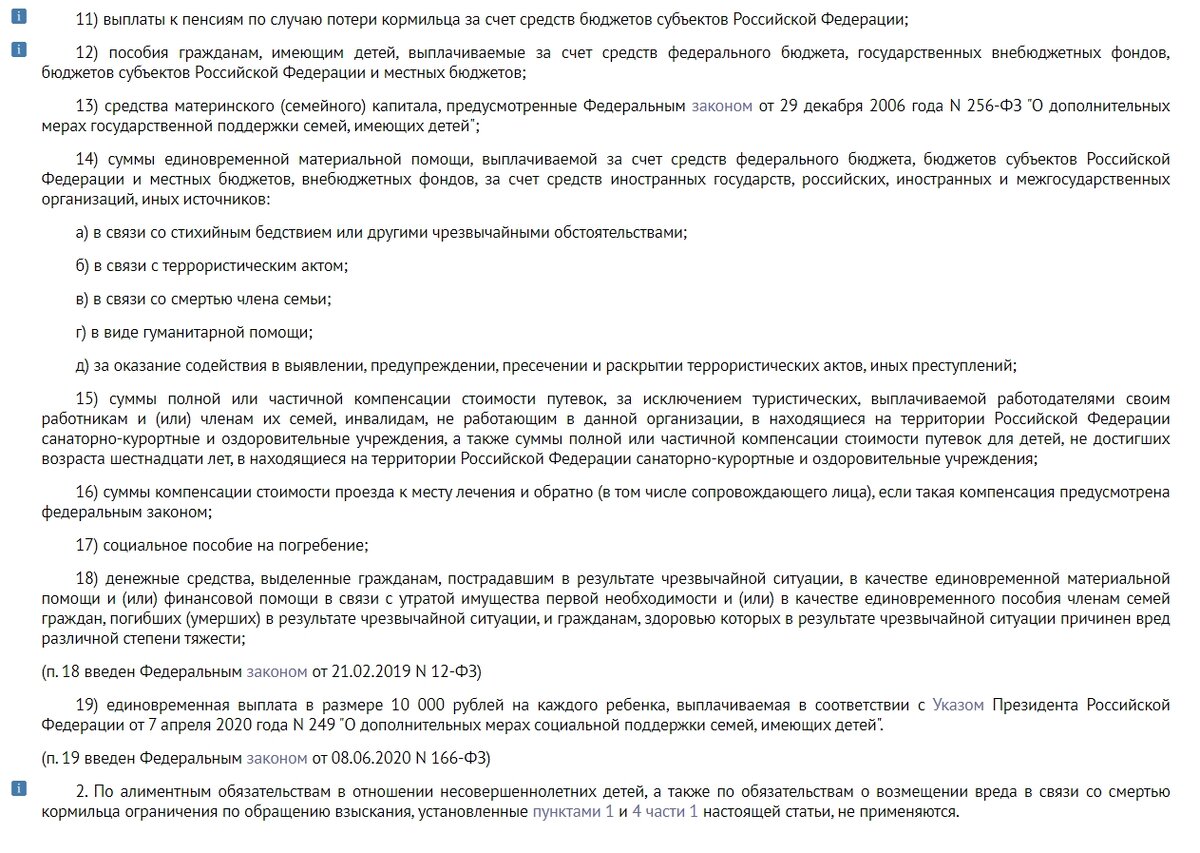 11) выплаты к пенсиям по случаю потери кормильца за счет средств бюджетов субъектов Российской Федерации;

12) пособия гражданам, имеющим детей, выплачиваемые за счет средств федерального бюджета, государственных внебюджетных фондов, бюджетов субъектов Российской Федерации и местных бюджетов;

13) средства материнского (семейного) капитала, предусмотренные Федеральным законом от 29 декабря 2006 года N 256-ФЗ "О дополнительных мерах государственной поддержки семей, имеющих детей";

14) суммы единовременной материальной помощи, выплачиваемой за счет средств федерального бюджета, бюджетов субъектов Российской Федерации и местных бюджетов, внебюджетных фондов, за счет средств иностранных государств, российских, иностранных и межгосударственных организаций, иных источников:

а) в связи со стихийным бедствием или другими чрезвычайными обстоятельствами;

б) в связи с террористическим актом;

в) в связи со смертью члена семьи;

г) в виде гуманитарной помощи;

д) за оказание содействия в выявлении, предупреждении, пресечении и раскрытии террористических актов, иных преступлений;

15) суммы полной или частичной компенсации стоимости путевок, за исключением туристических, выплачиваемой работодателями своим работникам и (или) членам их семей, инвалидам, не работающим в данной организации, в находящиеся на территории Российской Федерации санаторно-курортные и оздоровительные учреждения, а также суммы полной или частичной компенсации стоимости путевок для детей, не достигших возраста шестнадцати лет, в находящиеся на территории Российской Федерации санаторно-курортные и оздоровительные учреждения;

16) суммы компенсации стоимости проезда к месту лечения и обратно (в том числе сопровождающего лица), если такая компенсация предусмотрена федеральным законом;

17) социальное пособие на погребение;

18) денежные средства, выделенные гражданам, пострадавшим в результате чрезвычайной ситуации, в качестве единовременной материальной помощи и (или) финансовой помощи в связи с утратой имущества первой необходимости и (или) в качестве единовременного пособия членам семей граждан, погибших (умерших) в результате чрезвычайной ситуации, и гражданам, здоровью которых в результате чрезвычайной ситуации причинен вред различной степени тяжести;

(п. 18 введен Федеральным законом от 21.02.2019 N 12-ФЗ)

19) единовременная выплата в размере 10 000 рублей на каждого ребенка, выплачиваемая в соответствии с Указом Президента Российской Федерации от 7 апреля 2020 года N 249 "О дополнительных мерах социальной поддержки семей, имеющих детей".

(п. 19 введен Федеральным законом от 08.06.2020 N 166-ФЗ)

2. По алиментным обязательствам в отношении несовершеннолетних детей, а также по обязательствам о возмещении вреда в связи со смертью кормильца ограничения по обращению взыскания, установленные пунктами 1 и 4 части 1 настоящей статьи, не применяются.